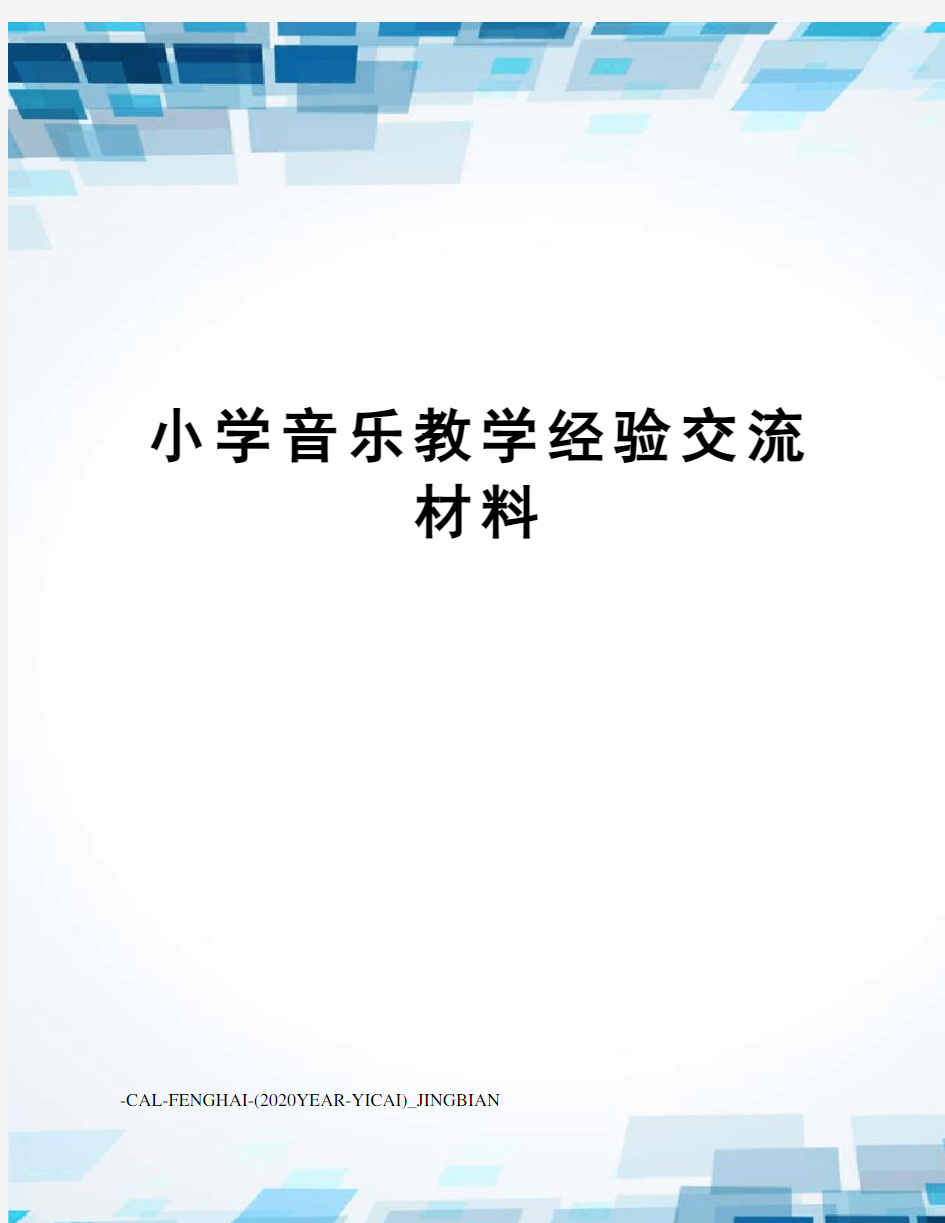 小学音乐教学经验交流材料

-CAL-FENGHAI-(2020YEAR-YICAI)_JINGBIAN